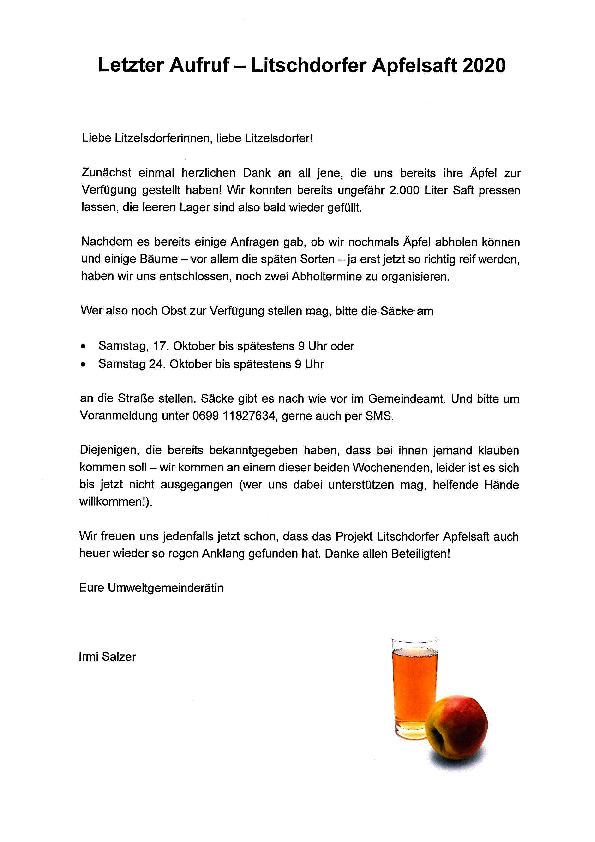 Letzter Aufruf – Litschdorfer Apfelsaft 2020

Liebe Litzelsdorferinnen, liebe Litzelsdorfer!

Zunächst einmal herzlichen Dank an all jene, die uns bereits ihre Äpfel zur Verfügung gestellt haben! Wir konnten bereits ungefähr 2.000 Liter Saft pressen lassen, die leeren Lager sind also bald wieder gefüllt.

Nachdem es bereits einige Anfragen gab, ob wir nochmals Äpfel abholen können und einige Bäume – vor allem die späten Sorten – ja erst jetzt so richtig reif werden, haben wir uns entschlossen, noch zwei Abholtermine zu organisieren.

Wer also noch Obst zur Verfügung stellen mag, bitte die Säcke am

• Samstag, 17. Oktober bis spätestens 9 Uhr oder
• Samstag 24. Oktober bis spätestens 9 Uhr

an die Straße stellen. Säcke gibt es nach wie vor im Gemeindeamt. Und bitte um Voranmeldung unter 0699 11827634, gerne auch per SMS.

Diejenigen, die bereits bekanntgegeben haben, dass bei ihnen jemand klauben kommen soll – wir kommen an einem dieser beiden Wochenenden, leider ist es sich bis jetzt nicht ausgegangen (wer uns dabei unterstützen mag, helfende Hände willkommen!).

Wir freuen uns jedenfalls jetzt schon, dass das Projekt Litschdorfer Apfelsaft auch heuer wieder so regen Anklang gefunden hat. Danke allen Beteiligten!

Eure Umweltgemeinderätin

Irmi Salzer